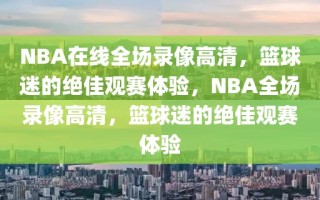 NBA在线全场录像高清，篮球迷的绝佳观赛体验，NBA全场录像高清，篮球迷的绝佳观赛体验